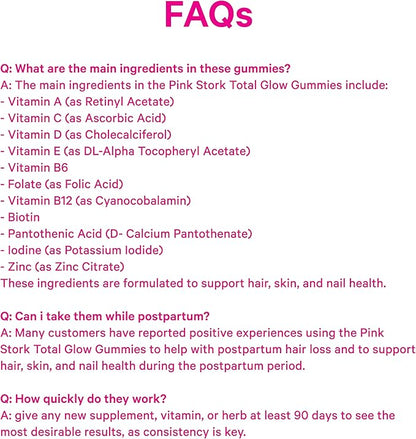 FAQs

Q: What are the main ingredients in these gummies?
A: The main ingredients in the Pink Stork Total Glow Gummies include:
- Vitamin A (as Retinyl Acetate)
- Vitamin C (as Ascorbic Acid)
- Vitamin D (as Cholecalciferol)
- Vitamin E (as DL-Alpha Tocopheryl Acetate)
- Vitamin B6
- Folate (as Folic Acid)
- Vitamin B12 (as Cyanocobalamin)
- Biotin
- Pantothenic Acid (D- Calcium Pantothenate)
- Iodine (as Potassium Iodide)
- Zinc (as Zinc Citrate)
These ingredients are formulated to support hair, skin, and nail health.

Q: Can i take them while postpartum?
A: Many customers have reported positive experiences using the Pink Stork Total Glow Gummies to help with postpartum hair loss and to support hair, skin, and nail health during the postpartum period.

Q: How quickly do they work?
A: give any new supplement, vitamin, or herb at least 90 days to see the most desirable results, as consistency is key.